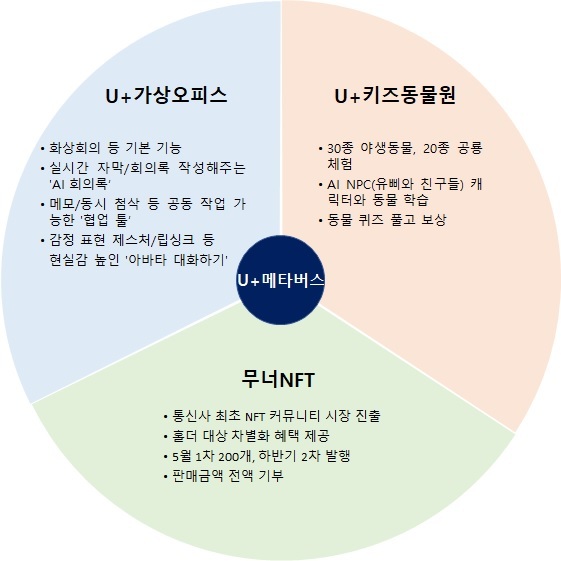 U+가상오피스

• 화상회의 등 기본 기능
• 실시간 자막/회의록 작성해주는 'AI 회의록'
• 메모/동시 첨삭 등 공동 작업 가능한 '협업 툴'
• 감정 표현 제스처/립싱크 등 현실감 높인 '아바타 대화하기'

U+키즈동물원

• 30종 야생동물, 20종 공룡 체험
• AI NPC(유삐와 친구들) 캐릭터와 동물 학습
• 동물 퀴즈 풀고 보상

U+메타버스

무너NFT

• 통신사 최초 NFT 커뮤니티 시장 진출
• 홀더 대상 차별화 혜택 제공
• 5월 1차 200개, 하반기 2차 발행
• 판매금액 전액 기부